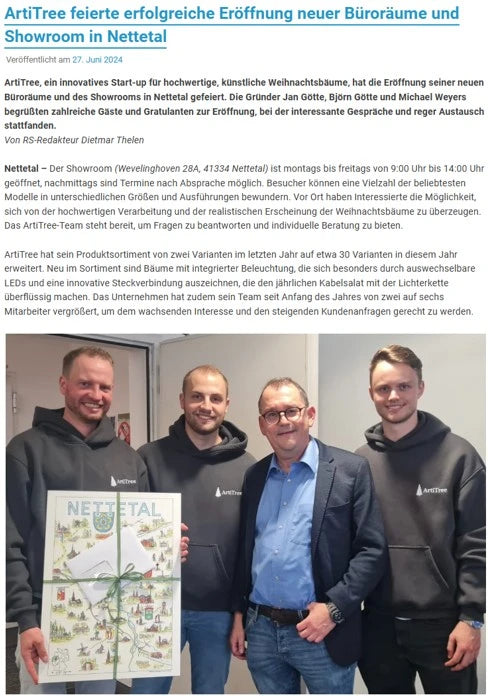 ArtiTree feierte erfolgreiche Eröffnung neuer Büroräume und Showroom in Nettetal

Veröffentlicht am 27. Juni 2024

ArtiTree, ein innovatives Start-up für hochwertige, künstliche Weihnachtsbäume, hat die Eröffnung seiner neuen Büroräume und des Showrooms in Nettetal gefeiert. Die Gründer Jan Götte, Björn Götte und Michael Weyers begrüßten zahlreiche Gäste und Gratulanten zur Eröffnung, bei der interessante Gespräche und reger Austausch stattfanden.
Von RS-Redakteur Dietmar Thelen

Nettetal – Der Showroom (Wevelinghoven 28A, 41334 Nettetal) ist montags bis freitags von 9:00 Uhr bis 14:00 Uhr geöffnet, nachmittags sind Termine nach Absprache möglich. Besucher können eine Vielzahl der beliebtesten Modelle in unterschiedlichen Größen und Ausführungen bewundern. Vor Ort haben Interessierte die Möglichkeit, sich von der hochwertigen Verarbeitung und der realistischen Erscheinung der Weihnachtsbäume zu überzeugen. Das ArtiTree-Team steht bereit, um Fragen zu beantworten und individuelle Beratung zu bieten.

ArtiTree hat sein Produktsortiment von zwei Varianten im letzten Jahr auf etwa 30 Varianten in diesem Jahr erweitert. Neu im Sortiment sind Bäume mit integrierter Beleuchtung, die sich besonders durch auswechselbare LEDs und eine innovative Steckverbindung auszeichnen, die den jährlichen Kabelsalat mit der Lichterkette überflüssig machen. Das Unternehmen hat zudem sein Team seit Anfang des Jahres von zwei auf sechs Mitarbeiter vergrößert, um dem wachsenden Interesse und den steigenden Kundenanfragen gerecht zu werden.

ArtiTree

ArtiTree

ArtiTree

NETTETAL